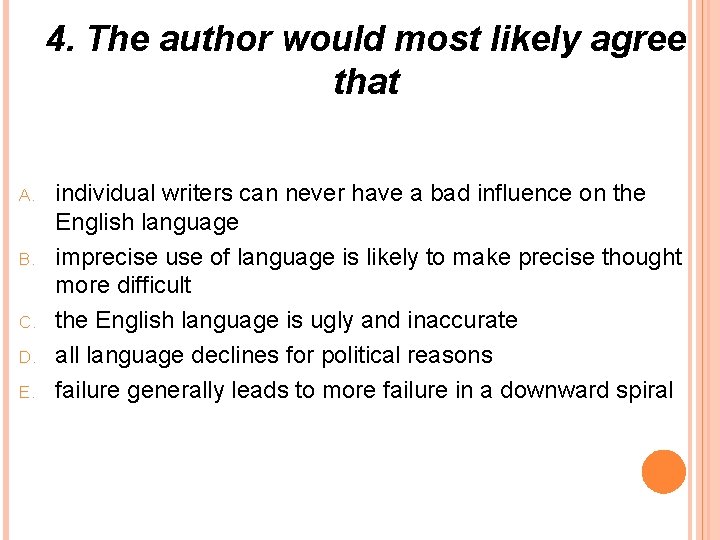 4. The author would most likely agree that

A. individual writers can never have a bad influence on the English language

B. imprecise use of language is likely to make precise thought more difficult

C. the English language is ugly and inaccurate

D. all language declines for political reasons

E. failure generally leads to more failure in a downward spiral